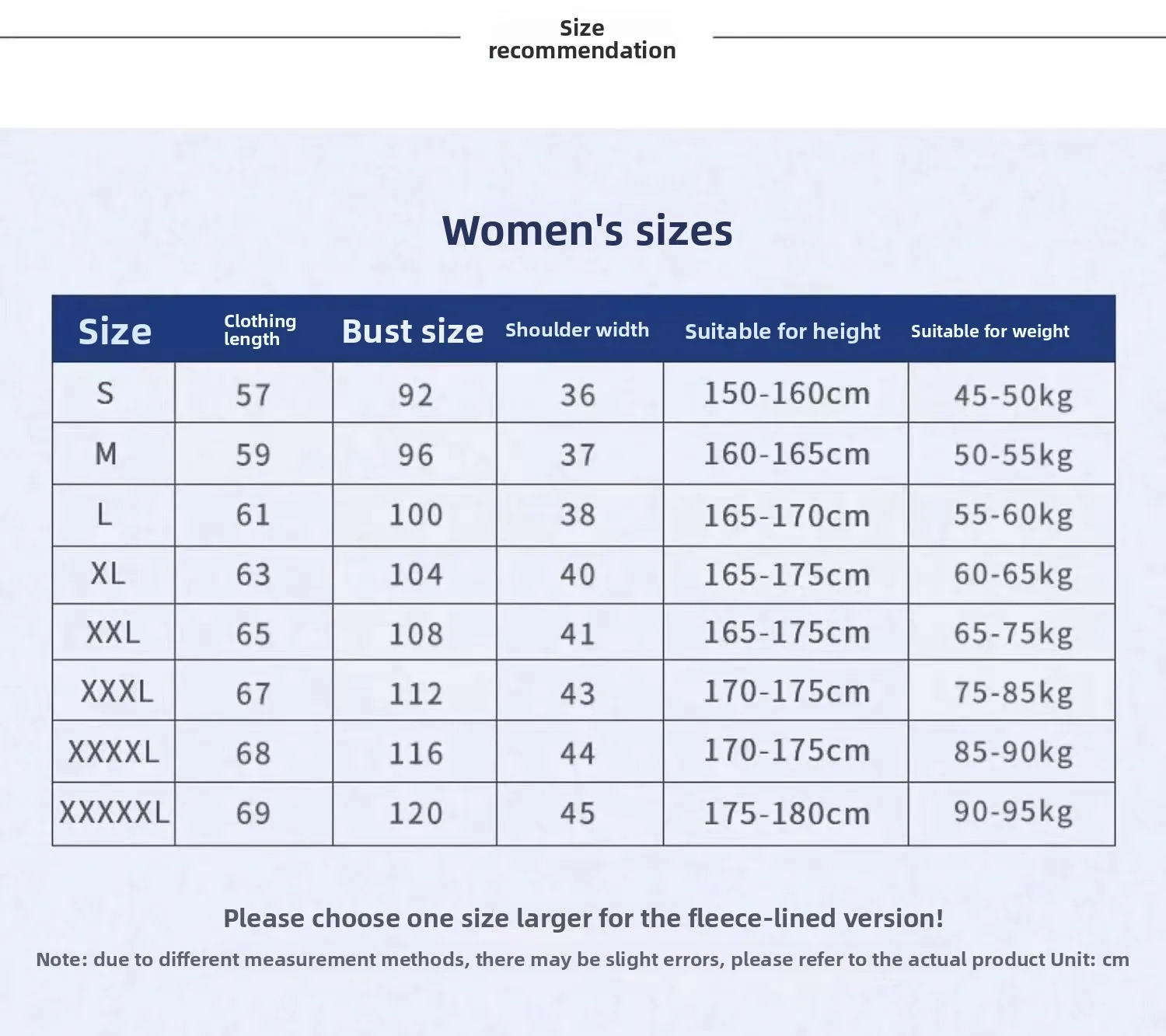 Size recommendation

Women's sizes

| Size | Clothing length | Bust size | Shoulder width | Suitable for height | Suitable for weight |
|---|---|---|---|---|---|
| S | 57 | 92 | 36 | 150-160cm | 45-50kg |
| M | 59 | 96 | 37 | 160-165cm | 50-55kg |
| L | 61 | 100 | 38 | 165-170cm | 55-60kg |
| XL | 63 | 104 | 40 | 165-175cm | 60-65kg |
| XXL | 65 | 108 | 41 | 165-175cm | 65-75kg |
| XXXL | 67 | 112 | 43 | 170-175cm | 75-85kg |
| XXXXL | 68 | 116 | 44 | 170-175cm | 85-90kg |
| XXXXXL | 69 | 120 | 45 | 175-180cm | 90-95kg |

Please choose one size larger for the fleece-lined version!

Note: due to different measurement methods, there may be slight errors, please refer to the actual product Unit: cm